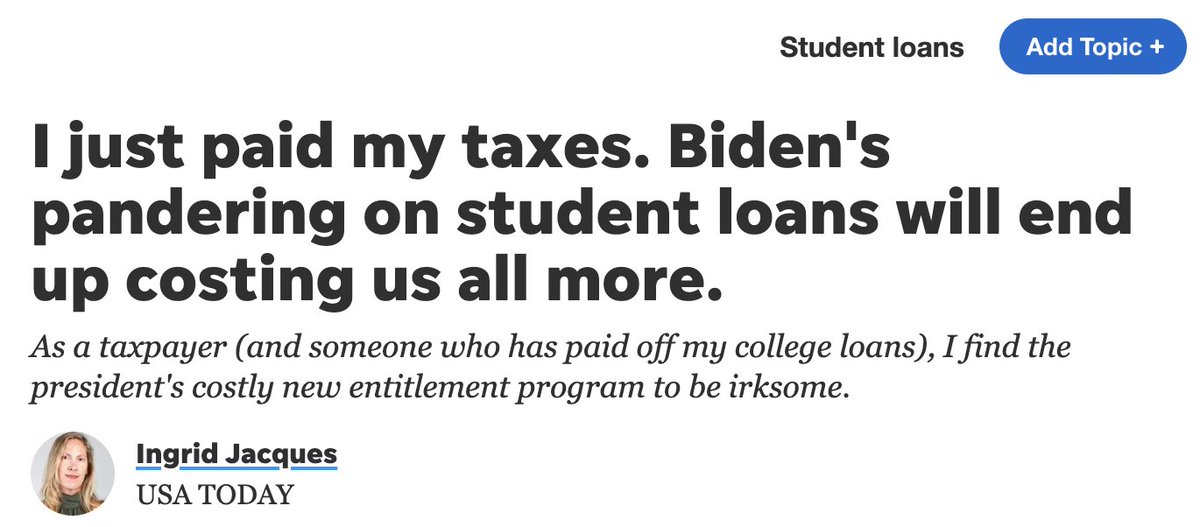 Student loans Add Topic +

I just paid my taxes. Biden's pandering on student loans will end up costing us all more.

As a taxpayer (and someone who has paid off my college loans), I find the president's costly new entitlement program to be irksome.

Ingrid Jacques
USA TODAY